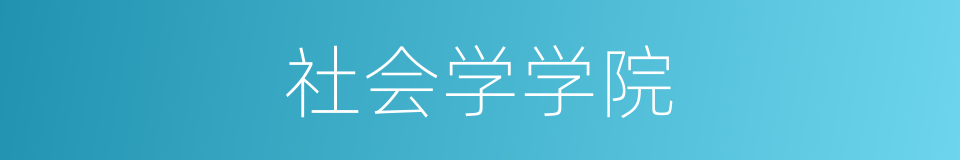 社会学学院